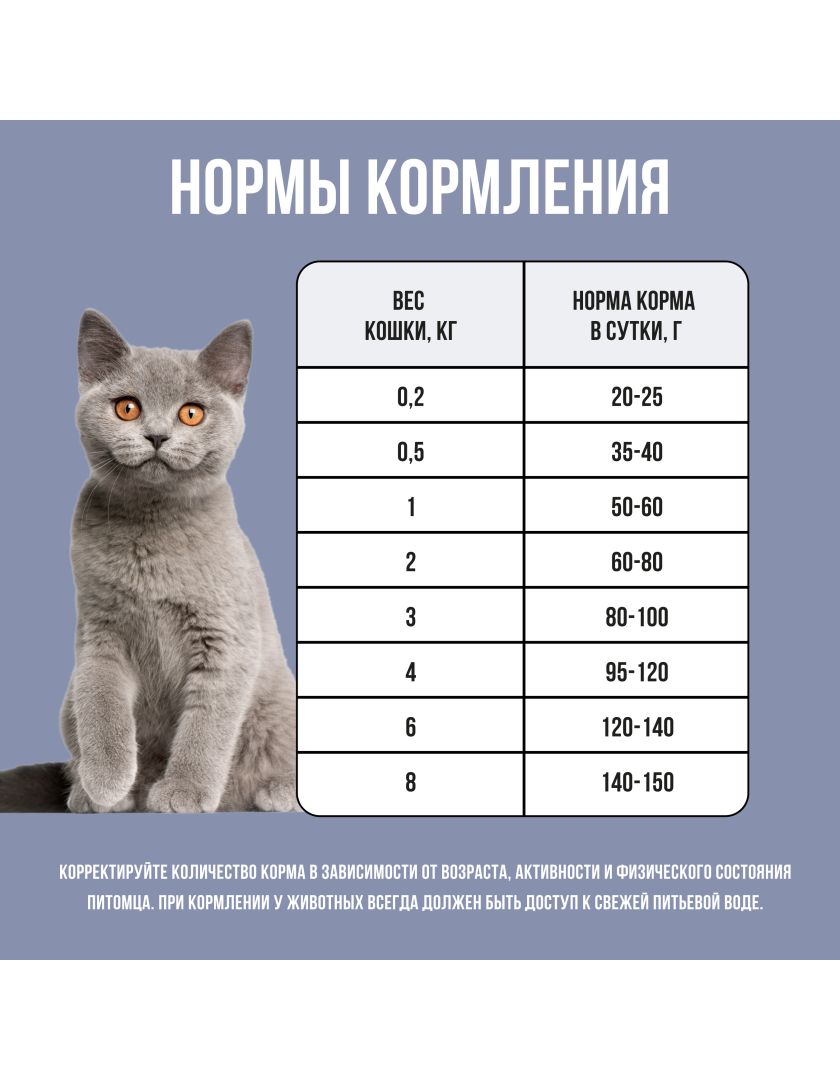 НОРМЫ КОРМЛЕНИЯ

| ВЕС КОШКИ, КГ | НОРМА КОРМА В СУТКИ, Г |
|---|---|
| 0,2 | 20-25 |
| 0,5 | 35-40 |
| 1 | 50-60 |
| 2 | 60-80 |
| 3 | 80-100 |
| 4 | 95-120 |
| 6 | 120-140 |
| 8 | 140-150 |

КОРРЕКТИРУЙТЕ КОЛИЧЕСТВО КОРМА В ЗАВИСИМОСТИ ОТ ВОЗРАСТА, АКТИВНОСТИ И ФИЗИЧЕСКОГО СОСТОЯНИЯ ПИТОМЦА. ПРИ КОРМЛЕНИИ У ЖИВОТНЫХ ВСЕГДА ДОЛЖЕН БЫТЬ ДОСТУП К СВЕЖЕЙ ПИТЬЕВОЙ ВОДЕ.